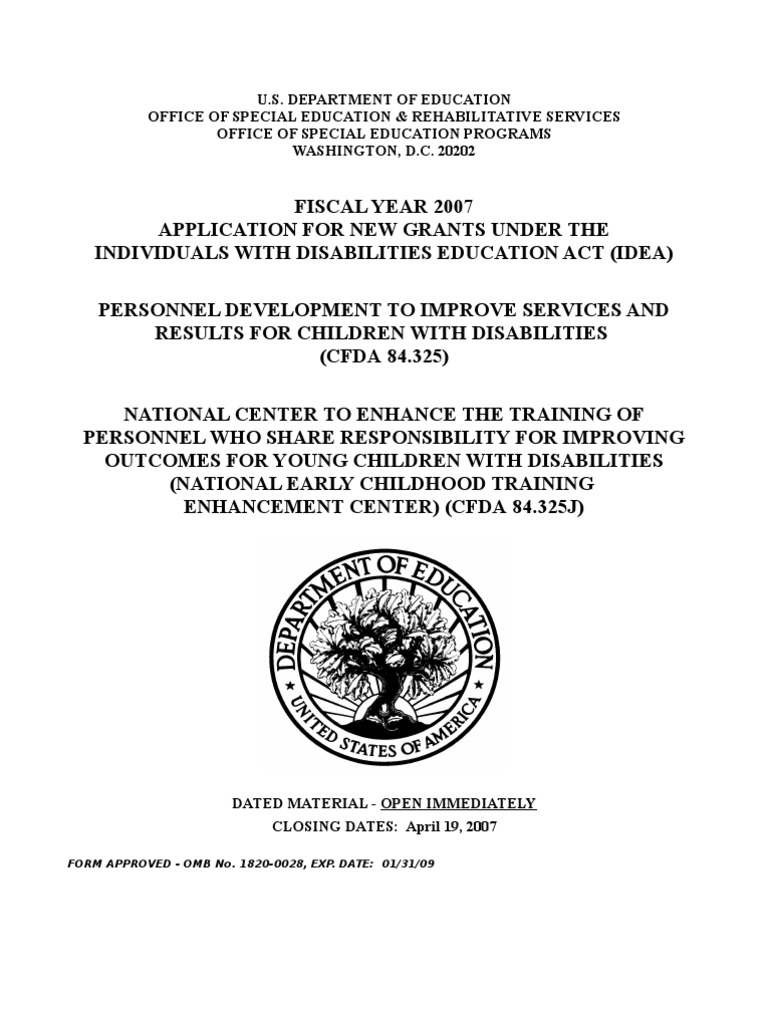 U.S. DEPARTMENT OF EDUCATION
OFFICE OF SPECIAL EDUCATION & REHABILITATIVE SERVICES
OFFICE OF SPECIAL EDUCATION PROGRAMS
WASHINGTON, D.C. 20202

FISCAL YEAR 2007
APPLICATION FOR NEW GRANTS UNDER THE INDIVIDUALS WITH DISABILITIES EDUCATION ACT (IDEA)

PERSONNEL DEVELOPMENT TO IMPROVE SERVICES AND RESULTS FOR CHILDREN WITH DISABILITIES
(CFDA 84.325)

NATIONAL CENTER TO ENHANCE THE TRAINING OF PERSONNEL WHO SHARE RESPONSIBILITY FOR IMPROVING OUTCOMES FOR YOUNG CHILDREN WITH DISABILITIES (NATIONAL EARLY CHILDHOOD TRAINING ENHANCEMENT CENTER) (CFDA 84.325J)

DEPARTMENT OF EDUCATION
UNITED STATES OF AMERICA

DATED MATERIAL - OPEN IMMEDIATELY
CLOSING DATES: April 19, 2007

FORM APPROVED - OMB No. 1820-0028, EXP. DATE: 01/31/09